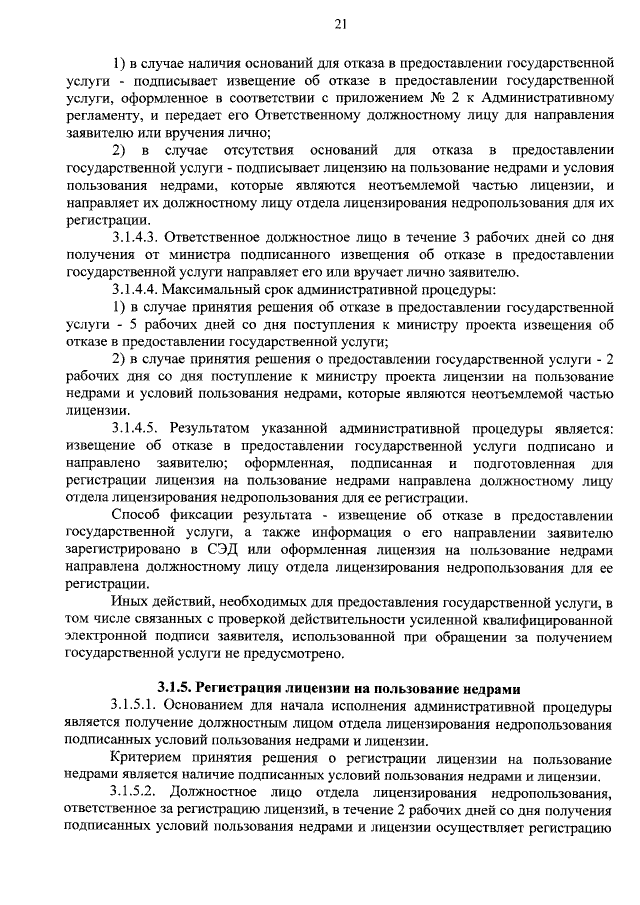 21

1) в случае наличия оснований для отказа в предоставлении государственной услуги - подписывает извещение об отказе в предоставлении государственной услуги, оформленное в соответствии с приложением № 2 к Административному регламенту, и передает его Ответственному должностному лицу для направления заявителю или вручения лично;

2) в случае отсутствия оснований для отказа в предоставлении государственной услуги - подписывает лицензию на пользование недрами и условия пользования недрами, которые являются неотъемлемой частью лицензии, и направляет их должностному лицу отдела лицензирования недропользования для их регистрации.

3.1.4.3. Ответственное должностное лицо в течение 3 рабочих дней со дня получения от министра подписанного извещения об отказе в предоставлении государственной услуги направляет его или вручает лично заявителю.

3.1.4.4. Максимальный срок административной процедуры:

1) в случае принятия решения об отказе в предоставлении государственной услуги - 5 рабочих дней со дня поступления к министру проекта извещения об отказе в предоставлении государственной услуги;

2) в случае принятия решения о предоставлении государственной услуги - 2 рабочих дня со дня поступление к министру проекта лицензии на пользование недрами и условий пользования недрами, которые являются неотъемлемой частью лицензии.

3.1.4.5. Результатом указанной административной процедуры является: извещение об отказе в предоставлении государственной услуги подписано и направлено заявителю; оформленная, подписанная и подготовленная для регистрации лицензия на пользование недрами направлена должностному лицу отдела лицензирования недропользования для ее регистрации.

Способ фиксации результата - извещение об отказе в предоставлении государственной услуги, а также информация о его направлении заявителю зарегистрировано в СЭД или оформленная лицензия на пользование недрами направлена должностному лицу отдела лицензирования недропользования для ее регистрации.

Иных действий, необходимых для предоставления государственной услуги, в том числе связанных с проверкой действительности усиленной квалифицированной электронной подписи заявителя, использованной при обращении за получением государственной услуги не предусмотрено.

3.1.5. Регистрация лицензии на пользование недрами

3.1.5.1. Основанием для начала исполнения административной процедуры является получение должностным лицом отдела лицензирования недропользования подписанных условий пользования недрами и лицензии.

Критерием принятия решения о регистрации лицензии на пользование недрами является наличие подписанных условий пользования недрами и лицензии.

3.1.5.2. Должностное лицо отдела лицензирования недропользования, ответственное за регистрацию лицензий, в течение 2 рабочих дней со дня получения подписанных условий пользования недрами и лицензии осуществляет регистрацию